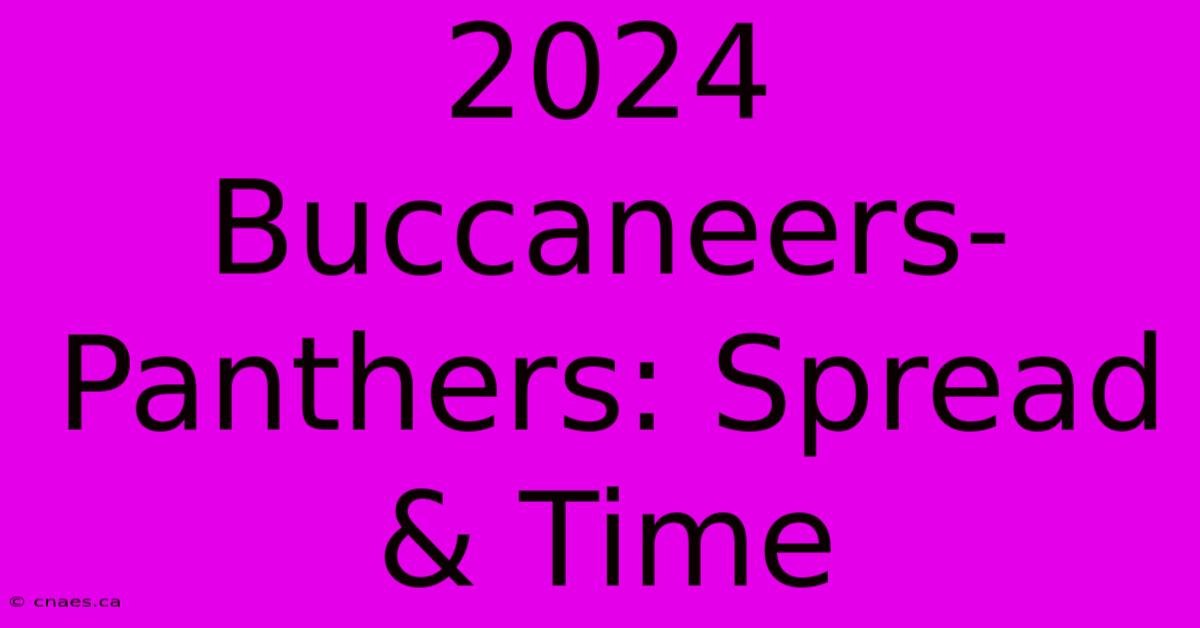 2024 Buccaneers-Panthers: Spread & Time

© cnaes.ca